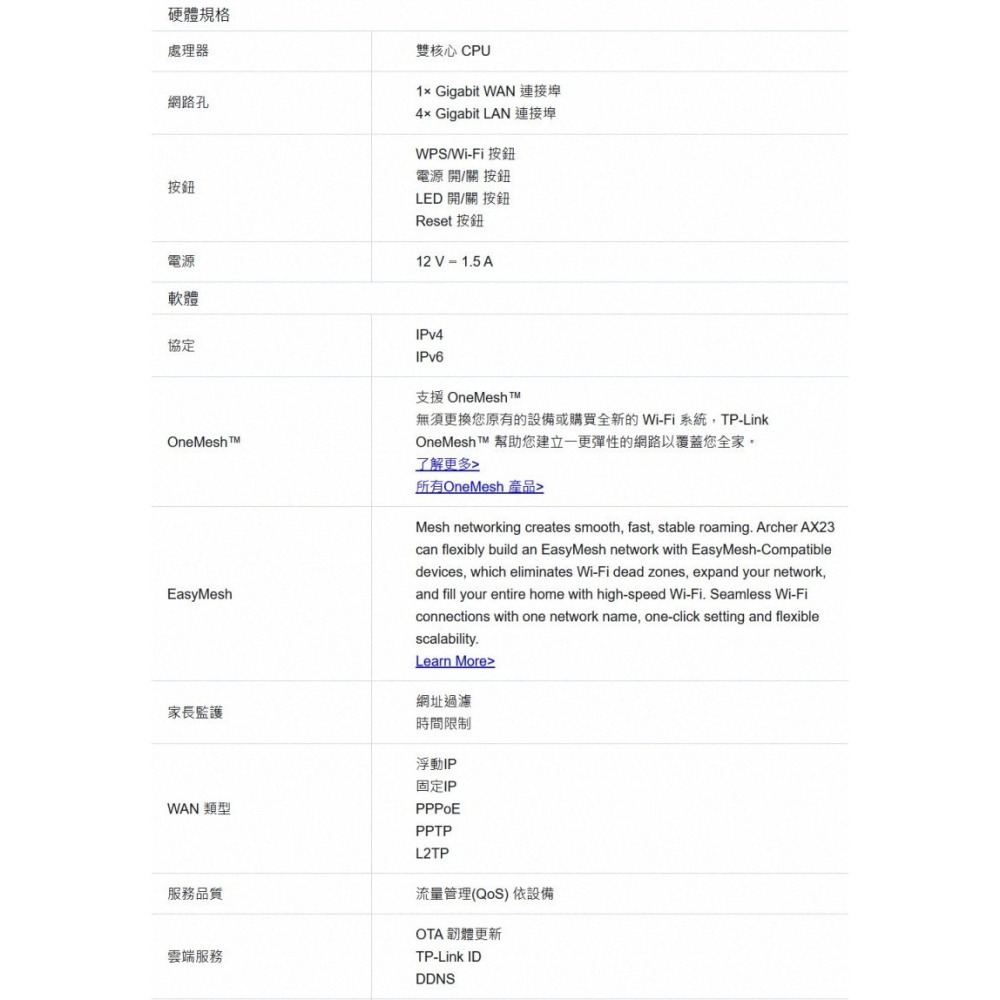 硬體規格

| 處理器 | 雙核心 CPU |
|---|---|
| 網路孔 | 1× Gigabit WAN 連接埠<br>4× Gigabit LAN 連接埠 |
| 按鈕 | WPS/Wi-Fi 按鈕<br>電源 開/關 按鈕<br>LED 開/關 按鈕<br>Reset 按鈕 |
| 電源 | 12 V ⎓ 1.5 A |

軟體

| 協定 | IPv4<br>IPv6 |
|---|---|
| OneMesh™ | 支援 OneMesh™<br>無須更換您原有的設備或購買全新的 Wi-Fi 系統，TP-Link OneMesh™ 幫助您建立一更彈性的網路以覆蓋您全家。<br>了解更多><br>所有OneMesh 產品> |
| EasyMesh | Mesh networking creates smooth, fast, stable roaming. Archer AX23 can flexibly build an EasyMesh network with EasyMesh-Compatible devices, which eliminates Wi-Fi dead zones, expand your network, and fill your entire home with high-speed Wi-Fi. Seamless Wi-Fi connections with one network name, one-click setting and flexible scalability.<br>Learn More> |
| 家長監護 | 網址過濾<br>時間限制 |
| WAN 類型 | 浮動IP<br>固定IP<br>PPPoE<br>PPTP<br>L2TP |
| 服務品質 | 流量管理(QoS) 依設備 |
| 雲端服務 | OTA 韌體更新<br>TP-Link ID<br>DDNS |